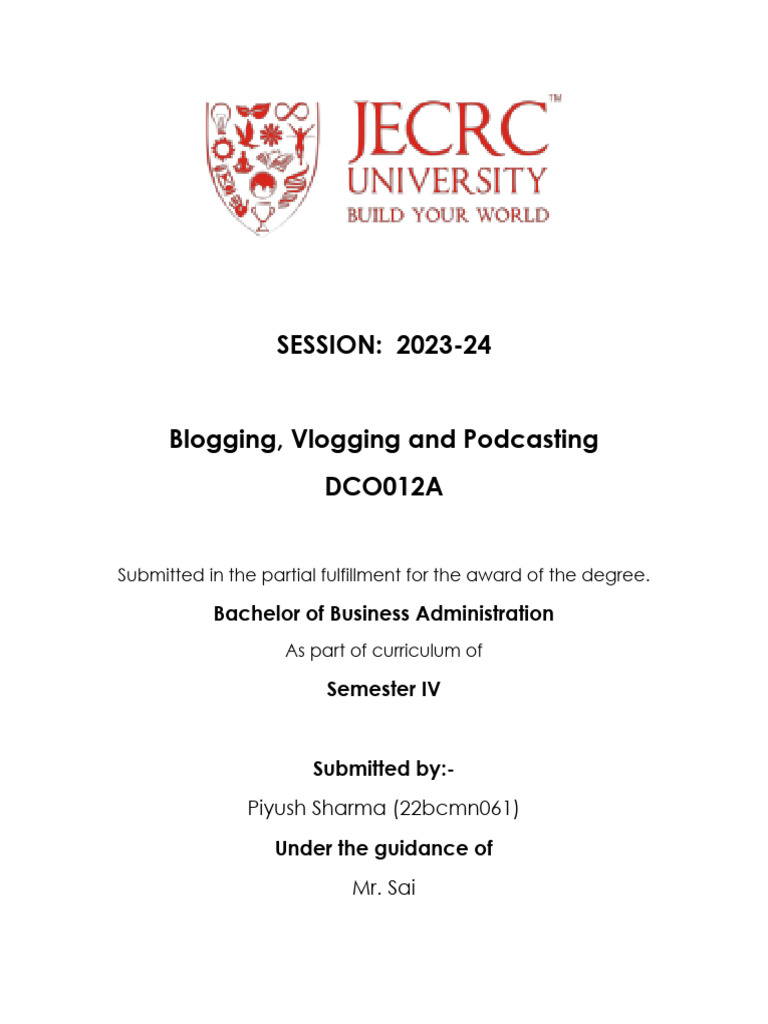 JECRC™
UNIVERSITY
BUILD YOUR WORLD

SESSION: 2023-24

Blogging, Vlogging and Podcasting
DCO012A

Submitted in the partial fulfillment for the award of the degree.

Bachelor of Business Administration

As part of curriculum of

Semester IV

Submitted by:-

Piyush Sharma (22bcmn061)

Under the guidance of

Mr. Sai